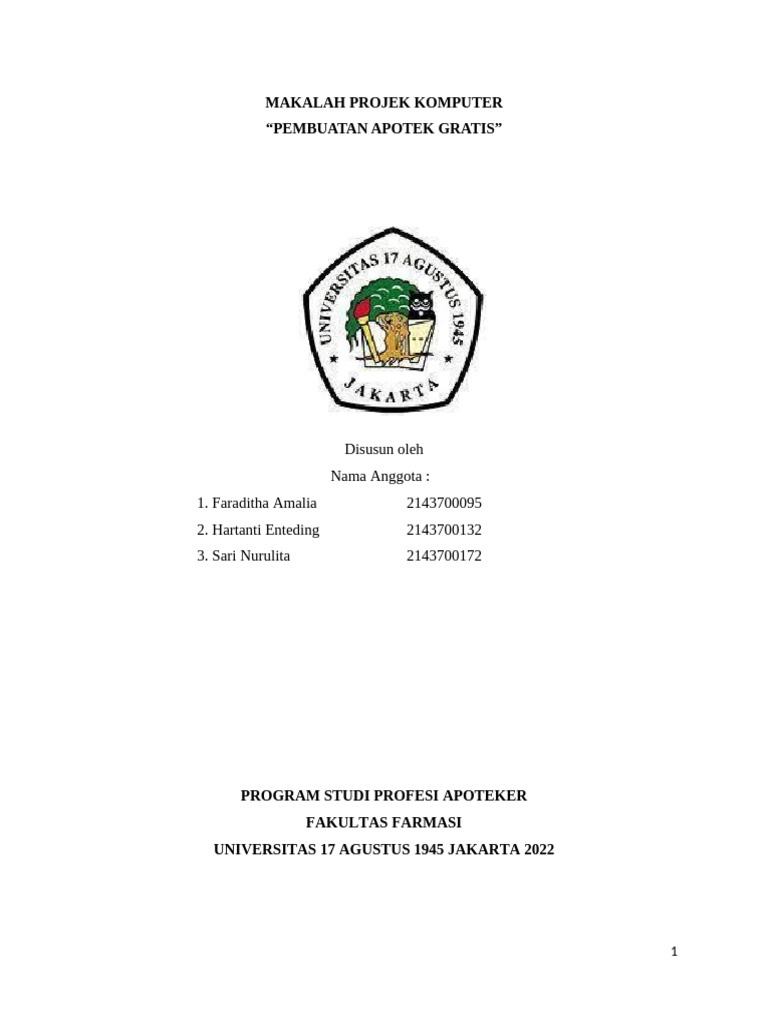 MAKALAH PROJEK KOMPUTER
“PEMBUATAN APOTEK GRATIS”

UNIVERSITAS 17 AGUSTUS 1945
JAKARTA

Disusun oleh
Nama Anggota :

1. Faraditha Amalia 2143700095
2. Hartanti Enteding 2143700132
3. Sari Nurulita 2143700172

PROGRAM STUDI PROFESI APOTEKER
FAKULTAS FARMASI
UNIVERSITAS 17 AGUSTUS 1945 JAKARTA 2022

1